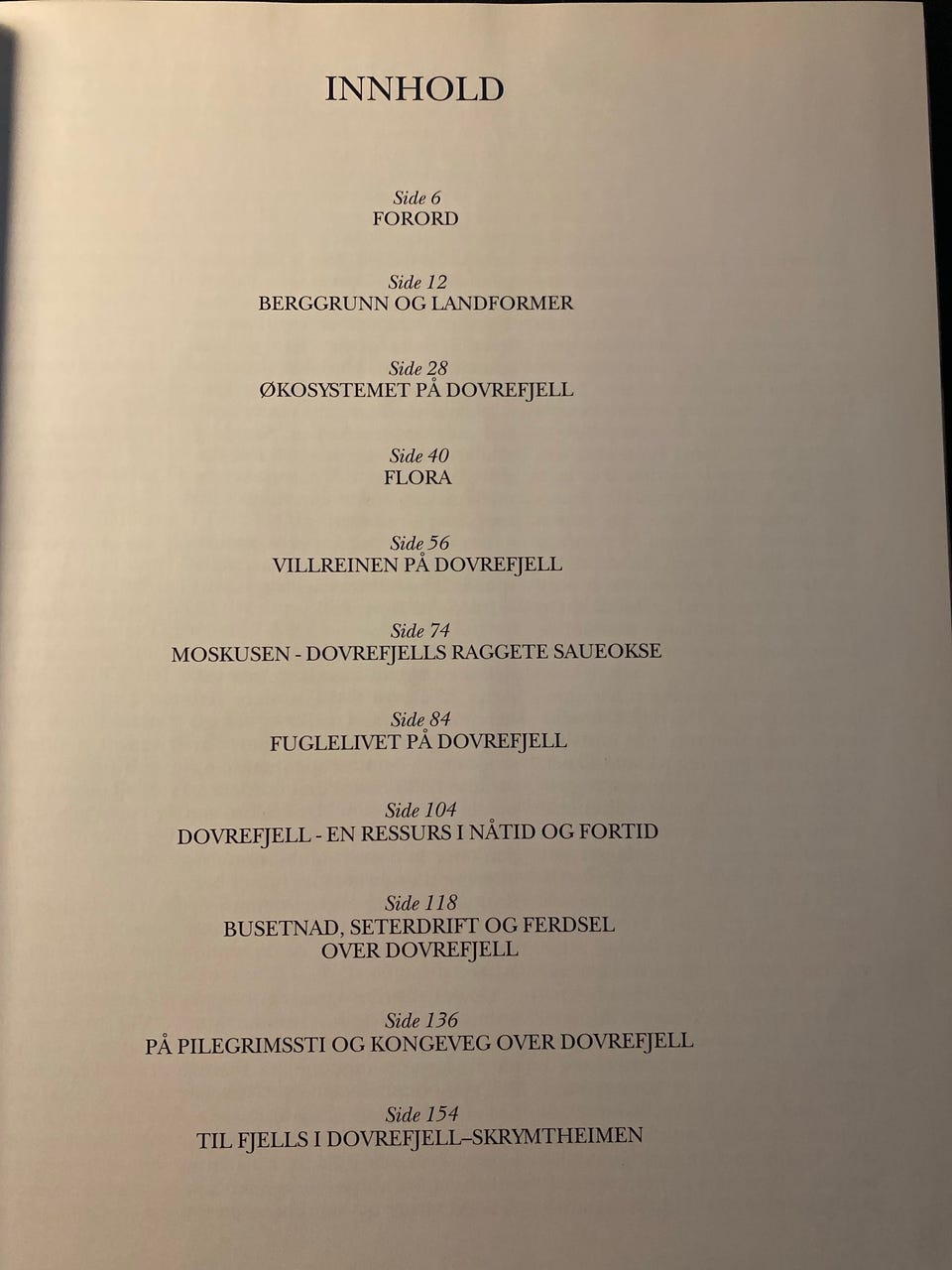 INNHOLD

Side 6
FORORD

Side 12
BERGGRUNN OG LANDFORMER

Side 28
ØKOSYSTEMET PÅ DOVREFJELL

Side 40
FLORA

Side 56
VILLREINEN PÅ DOVREFJELL

Side 74
MOSKUSEN - DOVREFJELLS RAGGETE SAUEOKSE

Side 84
FUGLELIVET PÅ DOVREFJELL

Side 104
DOVREFJELL - EN RESSURS I NÅTID OG FORTID

Side 118
BUSETNAD, SETERDRIFT OG FERDSEL OVER DOVREFJELL

Side 136
PÅ PILEGRIMSSTI OG KONGEVEG OVER DOVREFJELL

Side 154
TIL FJELLS I DOVREFJELL–SKRYMTHEIMEN